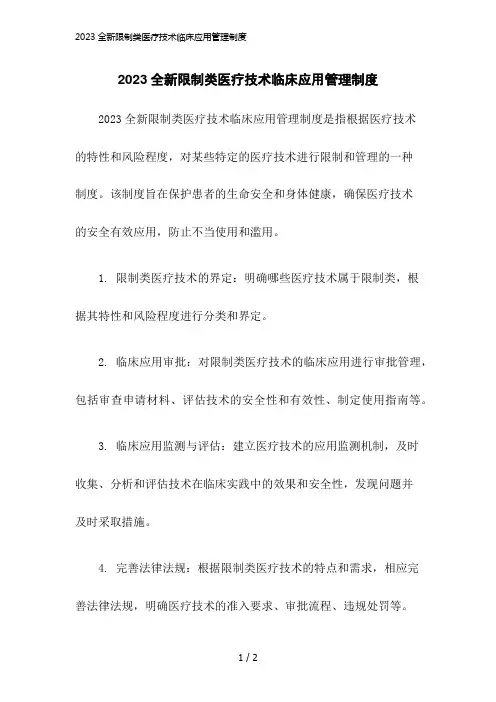 2023 全新限制类医疗技术临床应用管理制度

2023 全新限制类医疗技术临床应用管理制度

2023 全新限制类医疗技术临床应用管理制度是指根据医疗技术的特性和风险程度，对某些特定的医疗技术进行限制和管理的一种制度。该制度旨在保护患者的生命安全和身体健康，确保医疗技术的安全有效应用，防止不当使用和滥用。

1. 限制类医疗技术的界定：明确哪些医疗技术属于限制类，根据其特性和风险程度进行分类和界定。

2. 临床应用审批：对限制类医疗技术的临床应用进行审批管理，包括审查申请材料、评估技术的安全性和有效性、制定使用指南等。

3. 临床应用监测与评估：建立医疗技术的应用监测机制，及时收集、分析和评估技术在临床实践中的效果和安全性，发现问题并及时采取措施。

4. 完善法律法规：根据限制类医疗技术的特点和需求，相应完善法律法规，明确医疗技术的准入要求、审批流程、违规处罚等。

1 / 2